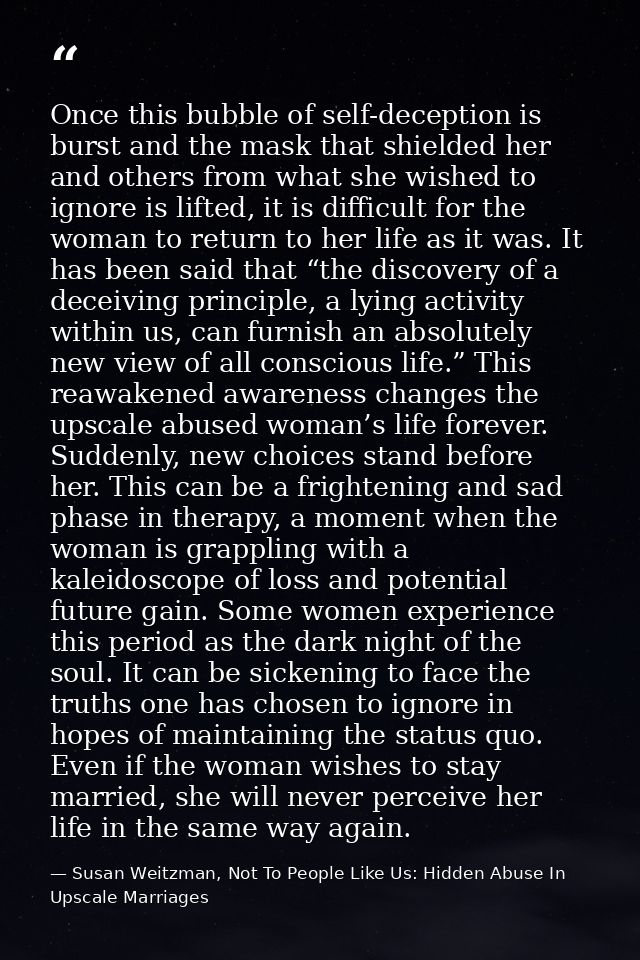 “

Once this bubble of self-deception is burst and the mask that shielded her and others from what she wished to ignore is lifted, it is difficult for the woman to return to her life as it was. It has been said that “the discovery of a deceiving principle, a lying activity within us, can furnish an absolutely new view of all conscious life.” This reawakened awareness changes the upscale abused woman’s life forever. Suddenly, new choices stand before her. This can be a frightening and sad phase in therapy, a moment when the woman is grappling with a kaleidoscope of loss and potential future gain. Some women experience this period as the dark night of the soul. It can be sickening to face the truths one has chosen to ignore in hopes of maintaining the status quo. Even if the woman wishes to stay married, she will never perceive her life in the same way again.

— Susan Weitzman, Not To People Like Us: Hidden Abuse In Upscale Marriages